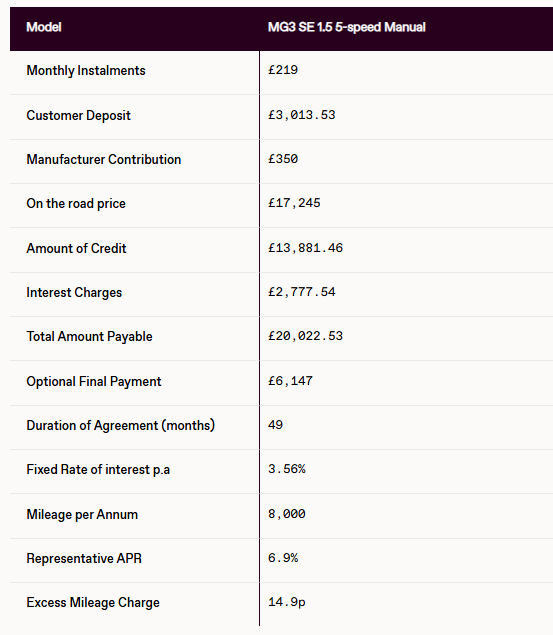 | Model | MG3 SE 1.5 5-speed Manual |
|---|---|
| Monthly Instalments | £219 |
| Customer Deposit | £3,013.53 |
| Manufacturer Contribution | £350 |
| On the road price | £17,245 |
| Amount of Credit | £13,881.46 |
| Interest Charges | £2,777.54 |
| Total Amount Payable | £20,022.53 |
| Optional Final Payment | £6,147 |
| Duration of Agreement (months) | 49 |
| Fixed Rate of interest p.a | 3.56% |
| Mileage per Annum | 8,000 |
| Representative APR | 6.9% |
| Excess Mileage Charge | 14.9p |